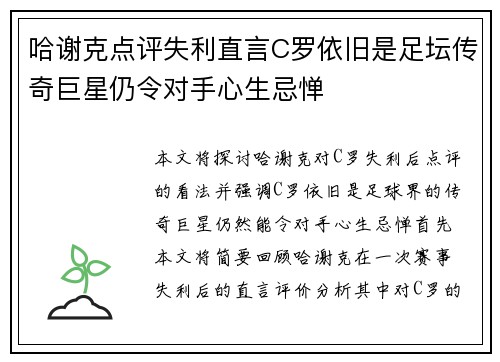 哈谢克点评失利直言C罗依旧是足坛传奇巨星仍令对手心生忌惮

本文将探讨哈谢克对C罗失利后点评的看法并强调C罗依旧是足球界的传奇巨星仍然能令对手心生忌惮首先本文将简要回顾哈谢克在一次赛事失利后的直言评价分析其中对C罗的